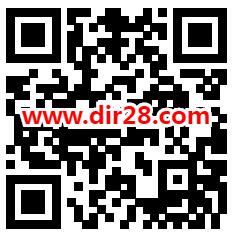 www.dir28.com